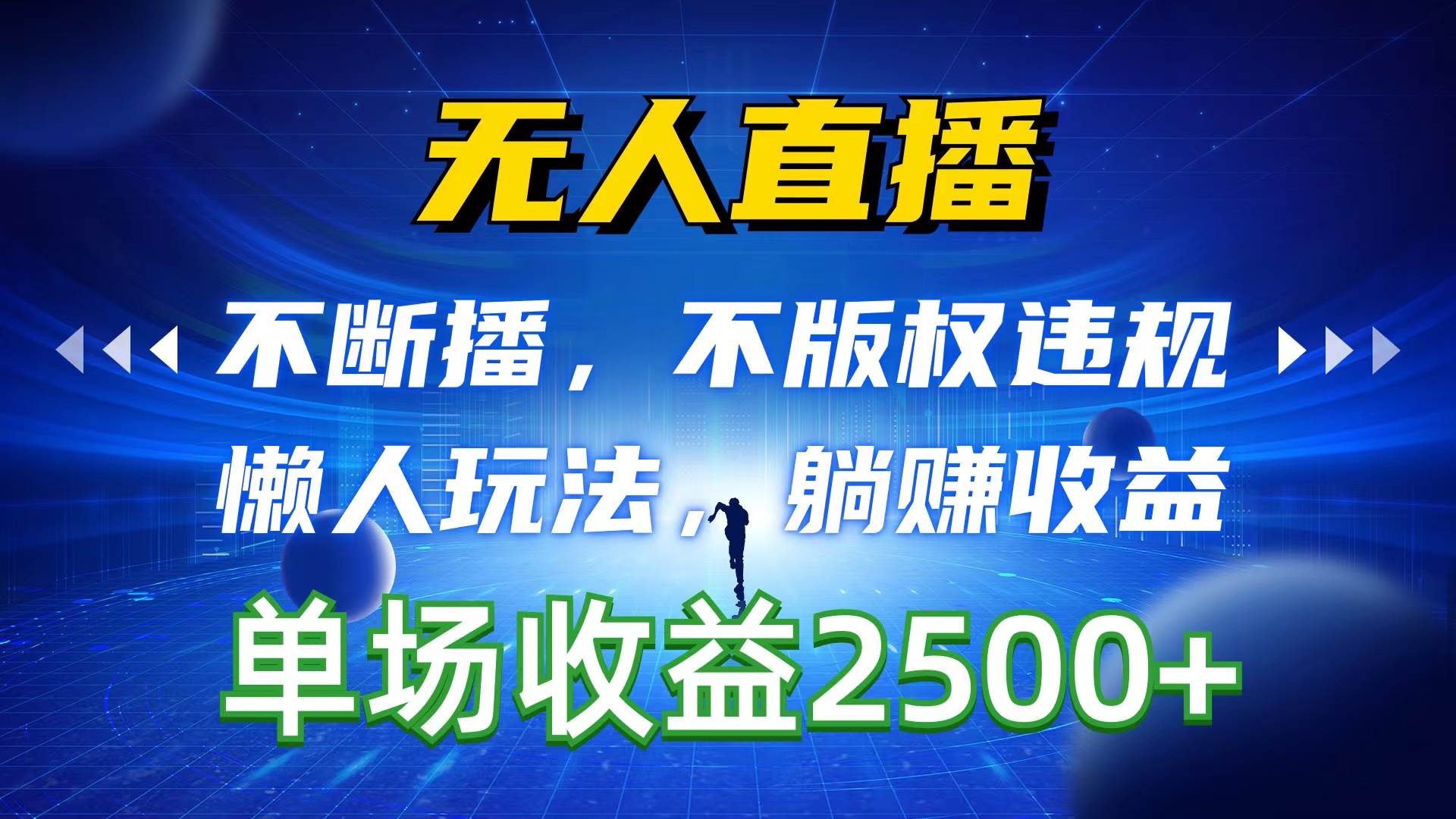 无人直播

不断播，不版权违规

懒人玩法，躺赚收益

单场收益2500+